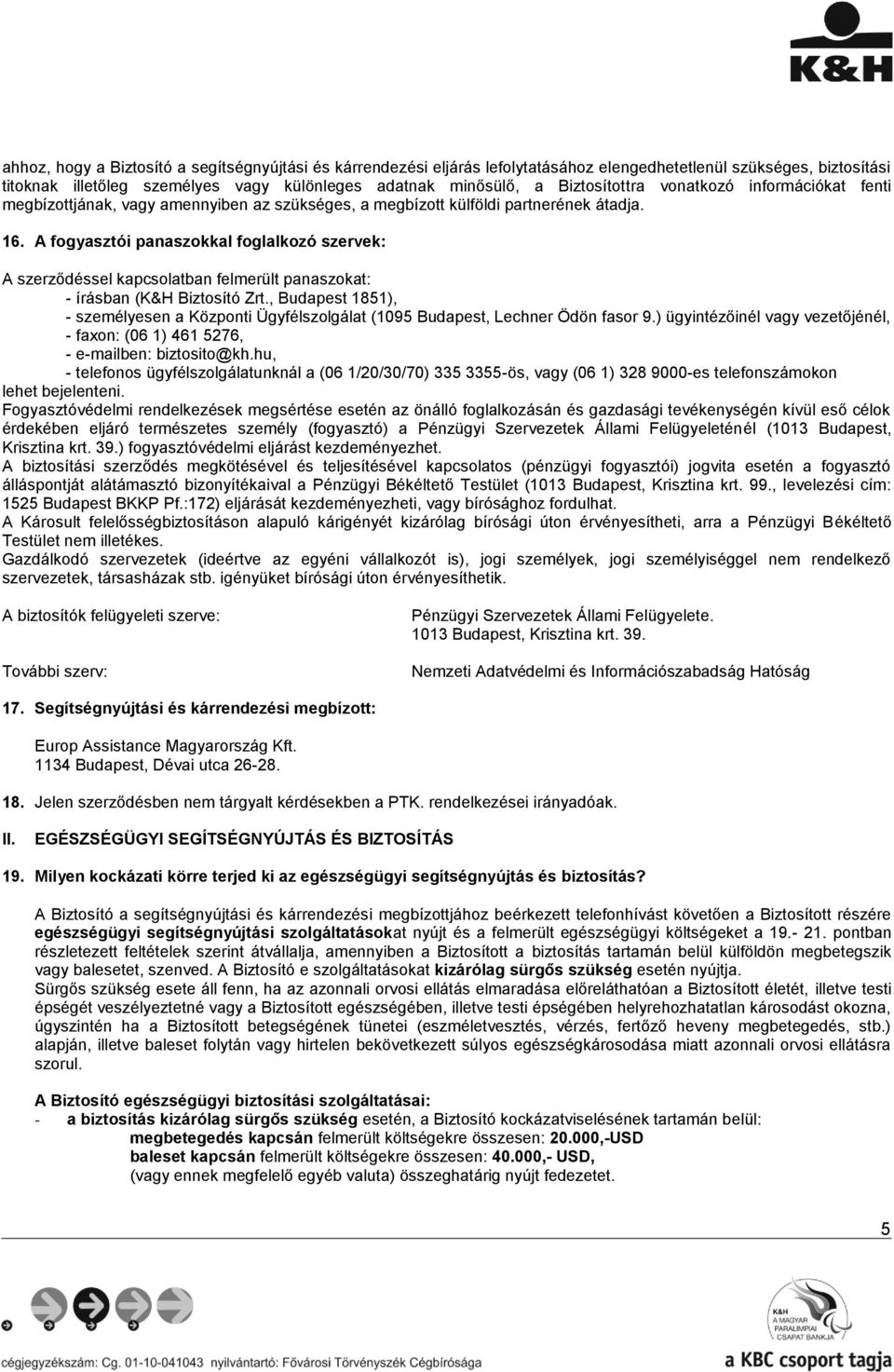 K&H

ahhoz, hogy a Biztosító a segítségnyújtási és kárrendezési eljárás lefolytatásához elengedhetetlenül szükséges, biztosítási titoknak illetőleg személyes vagy különleges adatnak minősülő, a Biztosítottra vonatkozó információkat fenti megbízottjának, vagy amennyiben az szükséges, a megbízott külföldi partnerének átadja.

16. A fogyasztói panaszokkal foglalkozó szervek:

A szerződéssel kapcsolatban felmerült panaszokat:
- írásban (K&H Biztosító Zrt., Budapest 1851),
- személyesen a Központi Ügyfélszolgálat (1095 Budapest, Lechner Ödön fasor 9.) ügyintézőinél vagy vezetőjénél,
- faxon: (06 1) 461 5276,
- e-mailben: biztosito@kh.hu,
- telefonos ügyfélszolgálatunknál a (06 1/20/30/70) 335 3355-ös, vagy (06 1) 328 9000-es telefonszámokon lehet bejelenteni.
Fogyasztóvédelmi rendelkezések megsértése esetén az önálló foglalkozásán és gazdasági tevékenységén kívül eső célok érdekében eljáró természetes személy (fogyasztó) a Pénzügyi Szervezetek Állami Felügyeleténél (1013 Budapest, Krisztina krt. 39.) fogyasztóvédelmi eljárást kezdeményezhet.
A biztosítási szerződés megkötésével és teljesítésével kapcsolatos (pénzügyi fogyasztói) jogvita esetén a fogyasztó álláspontját alátámasztó bizonyítékaival a Pénzügyi Békéltető Testület (1013 Budapest, Krisztina krt. 99., levelezési cím: 1525 Budapest BKKP Pf.:172) eljárását kezdeményezheti, vagy bírósághoz fordulhat.
A Károsult felelősségbiztosításon alapuló kárigényét kizárólag bírósági úton érvényesítheti, arra a Pénzügyi Békéltető Testület nem illetékes.
Gazdálkodó szervezetek (ideértve az egyéni vállalkozót is), jogi személyek, jogi személyiséggel nem rendelkező szervezetek, társasházak stb. igényüket bírósági úton érvényesíthetik.

A biztosítók felügyeleti szerve:

Pénzügyi Szervezetek Állami Felügyelete.
1013 Budapest, Krisztina krt. 39.

További szerv:

Nemzeti Adatvédelmi és Információszabadság Hatóság

17. Segítségnyújtási és kárrendezési megbízott:

Europ Assistance Magyarország Kft.
1134 Budapest, Dévai utca 26-28.

18. Jelen szerződésben nem tárgyalt kérdésekben a PTK. rendelkezései irányadóak.

II. EGÉSZSÉGÜGYI SEGÍTSÉGNYÚJTÁS ÉS BIZTOSÍTÁS

19. Milyen kockázati körre terjed ki az egészségügyi segítségnyújtás és biztosítás?

A Biztosító a segítségnyújtási és kárrendezési megbízottjához beérkezett telefonhívást követően a Biztosított részére egészségügyi segítségnyújtási szolgáltatásokat nyújt és a felmerült egészségügyi költségeket a 19.- 21. pontban részletezett feltételek szerint átvállalja, amennyiben a Biztosított a biztosítás tartamán belül külföldön megbetegszik vagy balesetet, szenved. A Biztosító e szolgáltatásokat kizárólag sürgős szükség esetén nyújtja.
Sürgős szükség esete áll fenn, ha az azonnali orvosi ellátás elmaradása előreláthatóan a Biztosított életét, illetve testi épségét veszélyeztetné vagy a Biztosított egészségében, illetve testi épségében helyrehozhatatlan károsodást okozna, úgyszintén ha a Biztosított betegségének tünetei (eszméletvesztés, vérzés, fertőző heveny megbetegedés, stb.) alapján, illetve baleset folytán vagy hirtelen bekövetkezett súlyos egészségkárosodása miatt azonnali orvosi ellátásra szorul.

A Biztosító egészségügyi biztosítási szolgáltatásai:
- a biztosítás kizárólag sürgős szükség esetén, a Biztosító kockázatviselésének tartamán belül:
megbetegedés kapcsán felmerült költségekre összesen: 20.000,-USD
baleset kapcsán felmerült költségekre összesen: 40.000,- USD,
(vagy ennek megfelelő egyéb valuta) összeghatárig nyújt fedezetet.

5

K&H A MAGYAR PARALIMPIAI CSAPAT BANKJA

cégjegyzékszám: Cg. 01-10-041043 nyilvántartó: Fővárosi Törvényszék Cégbírósága

a KBC csoport tagja